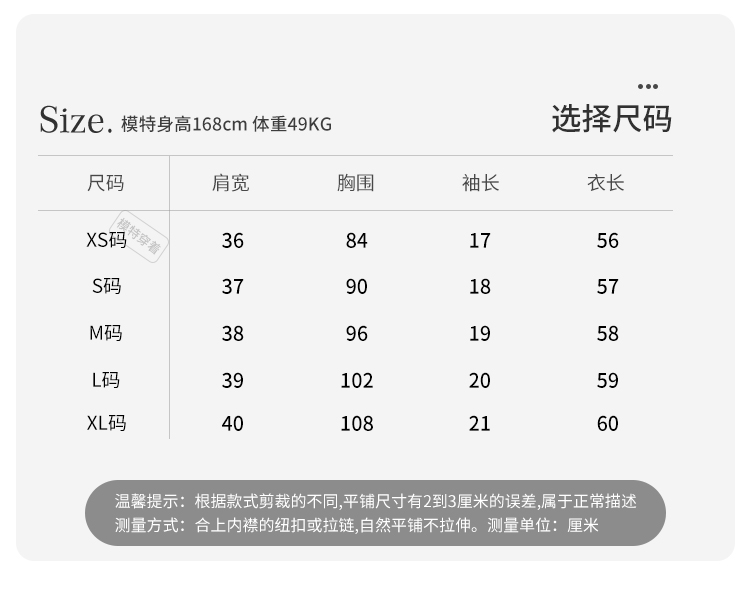 Size. 模特身高168cm 体重49KG

选择尺码

| 尺码 | 肩宽 | 胸围 | 袖长 | 衣长 |
|---|---|---|---|---|
| XS码 | 36 | 84 | 17 | 56 |
| S码 | 37 | 90 | 18 | 57 |
| M码 | 38 | 96 | 19 | 58 |
| L码 | 39 | 102 | 20 | 59 |
| XL码 | 40 | 108 | 21 | 60 |

温馨提示：根据款式剪裁的不同,平铺尺寸有2到3厘米的误差,属于正常描述
测量方式：合上内襟的纽扣或拉链,自然平铺不拉伸。测量单位：厘米

模特穿着